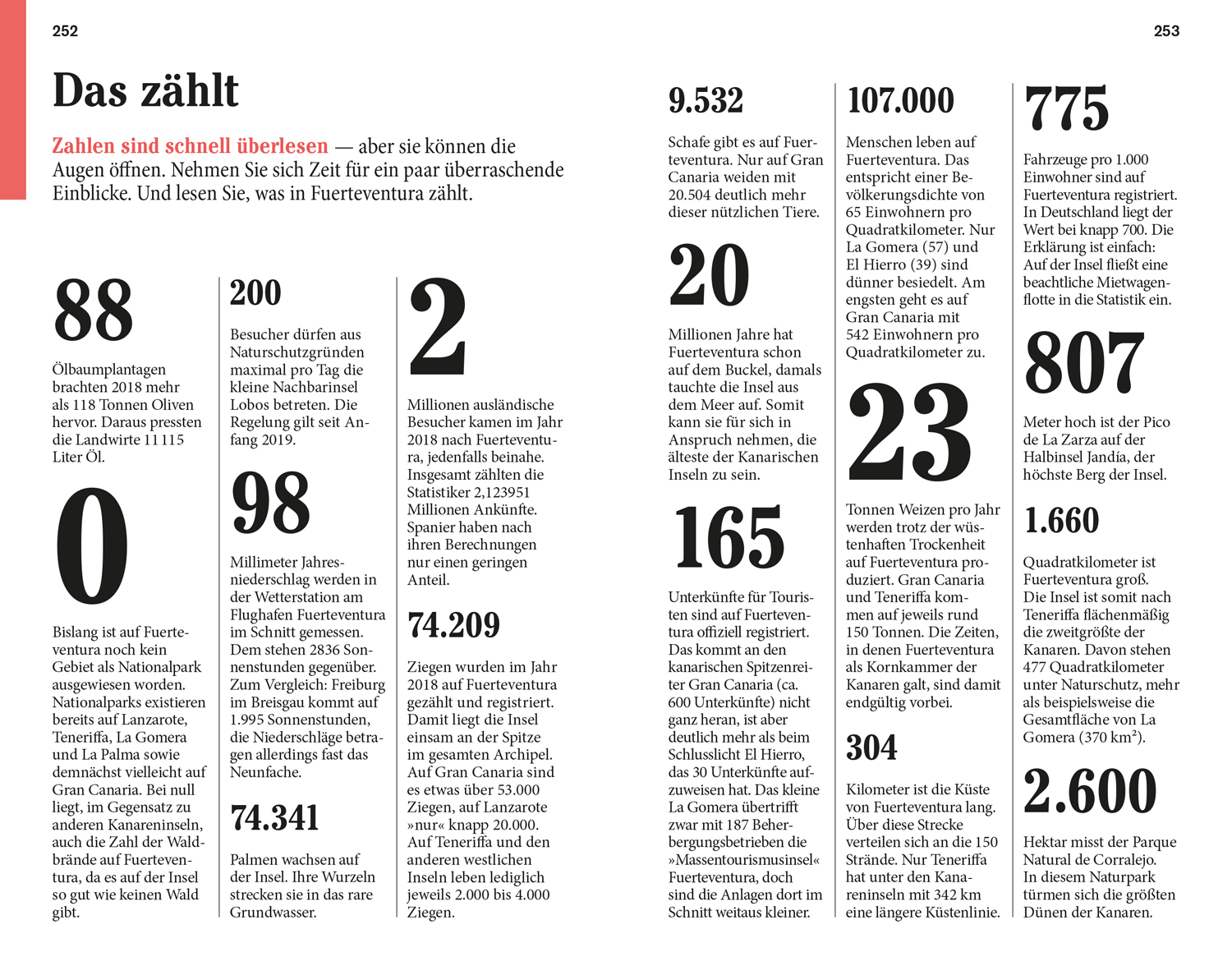 252

Das zählt

Zahlen sind schnell überlesen — aber sie können die Augen öffnen. Nehmen Sie sich Zeit für ein paar überraschende Einblicke. Und lesen Sie, was in Fuerteventura zählt.

88

Ölbaumplantagen brachten 2018 mehr als 118 Tonnen Oliven hervor. Daraus pressten die Landwirte 11 115 Liter Öl.

0

Bislang ist auf Fuerteventura noch kein Gebiet als Nationalpark ausgewiesen worden. Nationalparks existieren bereits auf Lanzarote, Teneriffa, La Gomera und La Palma sowie demnächst vielleicht auf Gran Canaria. Bei null liegt, im Gegensatz zu anderen Kanareninseln, auch die Zahl der Waldbrände auf Fuerteventura, da es auf der Insel so gut wie keinen Wald gibt.

200

Besucher dürfen aus Naturschutzgründen maximal pro Tag die kleine Nachbarinsel Lobos betreten. Die Regelung gilt seit Anfang 2019.

98

Millimeter Jahresniederschlag werden in der Wetterstation am Flughafen Fuerteventura im Schnitt gemessen. Dem stehen 2836 Sonnenstunden gegenüber. Zum Vergleich: Freiburg im Breisgau kommt auf 1.995 Sonnenstunden, die Niederschläge betragen allerdings fast das Neunfache.

74.341

Palmen wachsen auf der Insel. Ihre Wurzeln strecken sie in das rare Grundwasser.

2

Millionen ausländische Besucher kamen im Jahr 2018 nach Fuerteventura, jedenfalls beinahe. Insgesamt zählten die Statistiker 2,123951 Millionen Ankünfte. Spanier haben nach ihren Berechnungen nur einen geringen Anteil.

74.209

Ziegen wurden im Jahr 2018 auf Fuerteventura gezählt und registriert. Damit liegt die Insel einsam an der Spitze im gesamten Archipel. Auf Gran Canaria sind es etwas über 53.000 Ziegen, auf Lanzarote »nur« knapp 20.000. Auf Teneriffa und den anderen westlichen Inseln leben lediglich jeweils 2.000 bis 4.000 Ziegen.

253

9.532

Schafe gibt es auf Fuerteventura. Nur auf Gran Canaria weiden mit 20.504 deutlich mehr dieser nützlichen Tiere.

20

Millionen Jahre hat Fuerteventura schon auf dem Buckel, damals tauchte die Insel aus dem Meer auf. Somit kann sie für sich in Anspruch nehmen, die älteste der Kanarischen Inseln zu sein.

165

Unterkünfte für Touristen sind auf Fuerteventura offiziell registriert. Das kommt an den kanarischen Spitzenreiter Gran Canaria (ca. 600 Unterkünfte) nicht ganz heran, ist aber deutlich mehr als beim Schlusslicht El Hierro, das 30 Unterkünfte aufzuweisen hat. Das kleine La Gomera übertrifft zwar mit 187 Beherbergungsbetrieben die »Massentourismusinsel« Fuerteventura, doch sind die Anlagen dort im Schnitt weitaus kleiner.

107.000

Menschen leben auf Fuerteventura. Das entspricht einer Bevölkerungsdichte von 65 Einwohnern pro Quadratkilometer. Nur La Gomera (57) und El Hierro (39) sind dünner besiedelt. Am engsten geht es auf Gran Canaria mit 542 Einwohnern pro Quadratkilometer zu.

23

Tonnen Weizen pro Jahr werden trotz der wüstenhaften Trockenheit auf Fuerteventura produziert. Gran Canaria und Teneriffa kommen auf jeweils rund 150 Tonnen. Die Zeiten, in denen Fuerteventura als Kornkammer der Kanaren galt, sind damit endgültig vorbei.

304

Kilometer ist die Küste von Fuerteventura lang. Über diese Strecke verteilen sich an die 150 Strände. Nur Teneriffa hat unter den Kanareninseln mit 342 km eine längere Küstenlinie.

775

Fahrzeuge pro 1.000 Einwohner sind auf Fuerteventura registriert. In Deutschland liegt der Wert bei knapp 700. Die Erklärung ist einfach: Auf der Insel fließt eine beachtliche Mietwagenflotte in die Statistik ein.

807

Meter hoch ist der Pico de La Zarza auf der Halbinsel Jandía, der höchste Berg der Insel.

1.660

Quadratkilometer ist Fuerteventura groß. Die Insel ist somit nach Teneriffa flächenmäßig die zweitgrößte der Kanaren. Davon stehen 477 Quadratkilometer unter Naturschutz, mehr als beispielsweise die Gesamtfläche von La Gomera (370 km²).

2.600

Hektar misst der Parque Natural de Corralejo. In diesem Naturpark türmen sich die größten Dünen der Kanaren.